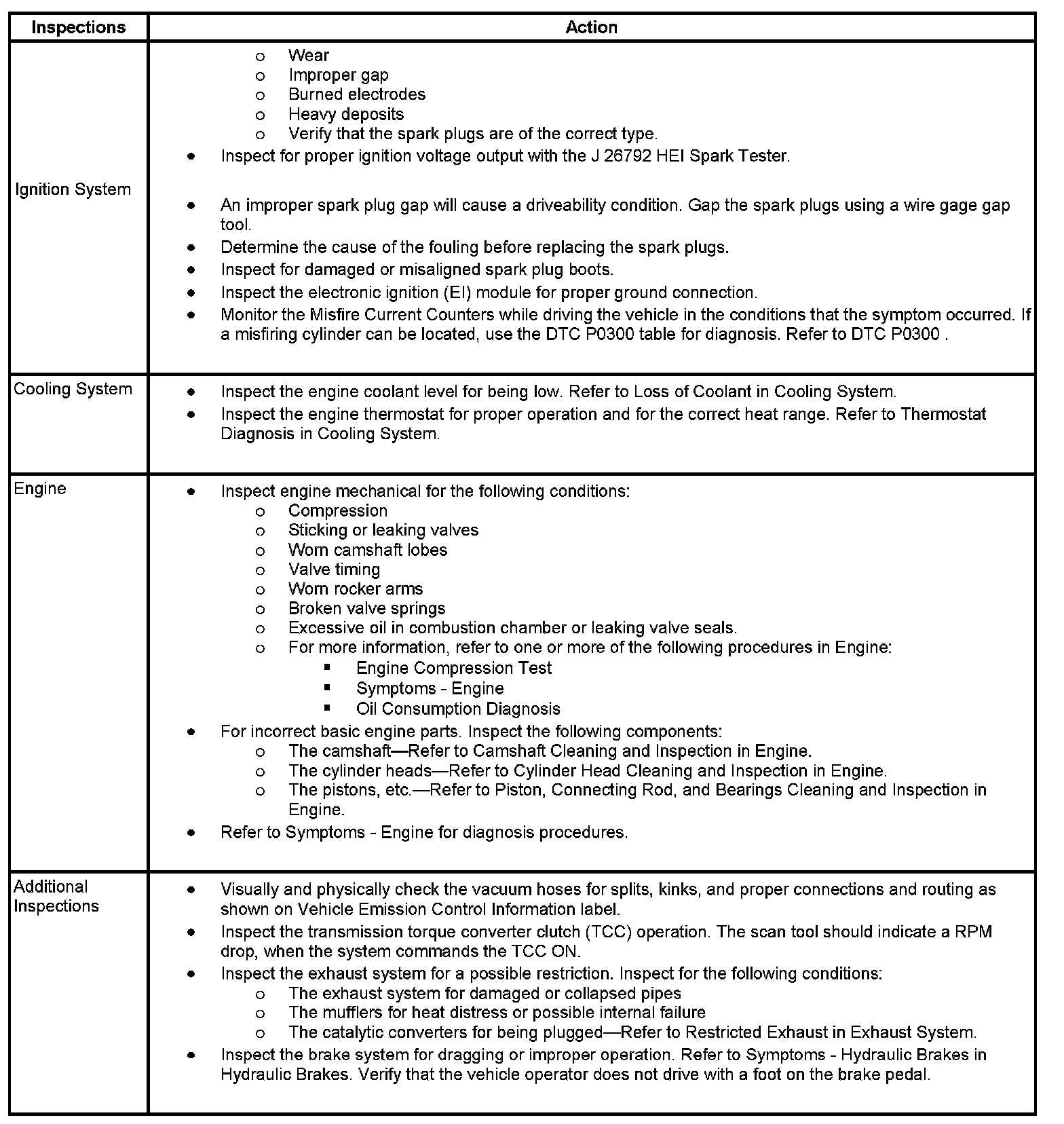 | Inspections | Action |
|---|---|
| Ignition System | o Wear<br>o Improper gap<br>o Burned electrodes<br>o Heavy deposits<br>o Verify that the spark plugs are of the correct type.<br>• Inspect for proper ignition voltage output with the J 26792 HEI Spark Tester.<br>• An improper spark plug gap will cause a driveability condition. Gap the spark plugs using a wire gage gap tool.<br>• Determine the cause of the fouling before replacing the spark plugs.<br>• Inspect for damaged or misaligned spark plug boots.<br>• Inspect the electronic ignition (EI) module for proper ground connection.<br>• Monitor the Misfire Current Counters while driving the vehicle in the conditions that the symptom occurred. If a misfiring cylinder can be located, use the DTC P0300 table for diagnosis. Refer to DTC P0300 . |
| Cooling System | • Inspect the engine coolant level for being low. Refer to Loss of Coolant in Cooling System.<br>• Inspect the engine thermostat for proper operation and for the correct heat range. Refer to Thermostat Diagnosis in Cooling System. |
| Engine | • Inspect engine mechanical for the following conditions:<br>o Compression<br>o Sticking or leaking valves<br>o Worn camshaft lobes<br>o Valve timing<br>o Worn rocker arms<br>o Broken valve springs<br>o Excessive oil in combustion chamber or leaking valve seals.<br>o For more information, refer to one or more of the following procedures in Engine:<br>▪ Engine Compression Test<br>▪ Symptoms - Engine<br>▪ Oil Consumption Diagnosis<br>• For incorrect basic engine parts. Inspect the following components:<br>o The camshaft—Refer to Camshaft Cleaning and Inspection in Engine.<br>o The cylinder heads—Refer to Cylinder Head Cleaning and Inspection in Engine.<br>o The pistons, etc.—Refer to Piston, Connecting Rod, and Bearings Cleaning and Inspection in Engine.<br>• Refer to Symptoms - Engine for diagnosis procedures. |
| Additional Inspections | • Visually and physically check the vacuum hoses for splits, kinks, and proper connections and routing as shown on Vehicle Emission Control Information label.<br>• Inspect the transmission torque converter clutch (TCC) operation. The scan tool should indicate a RPM drop, when the system commands the TCC ON.<br>• Inspect the exhaust system for a possible restriction. Inspect for the following conditions:<br>o The exhaust system for damaged or collapsed pipes<br>o The mufflers for heat distress or possible internal failure<br>o The catalytic converters for being plugged—Refer to Restricted Exhaust in Exhaust System.<br>• Inspect the brake system for dragging or improper operation. Refer to Symptoms - Hydraulic Brakes in Hydraulic Brakes. Verify that the vehicle operator does not drive with a foot on the brake pedal. |